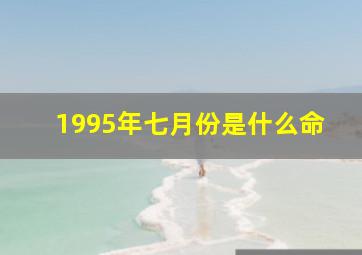 1995年七月份是什么命